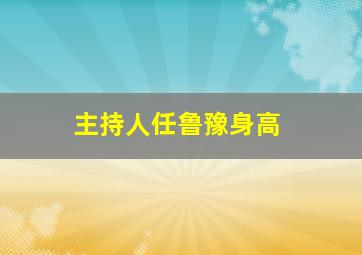 主持人任鲁豫身高